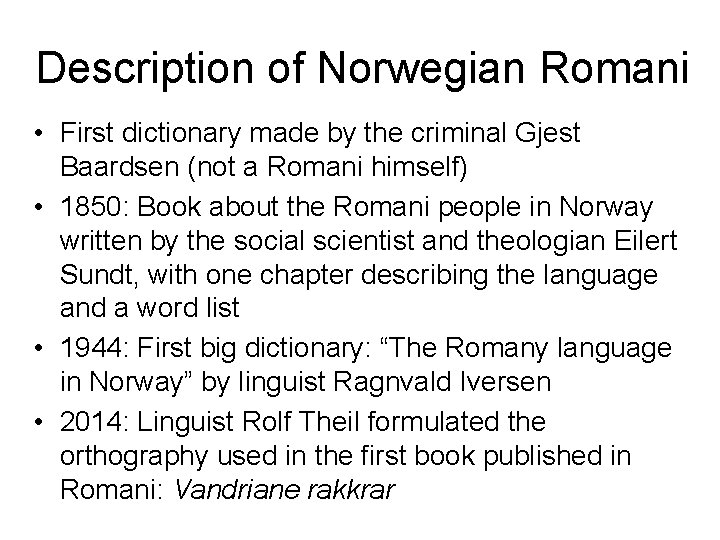 Description of Norwegian Romani

• First dictionary made by the criminal Gjest Baardsen (not a Romani himself)
• 1850: Book about the Romani people in Norway written by the social scientist and theologian Eilert Sundt, with one chapter describing the language and a word list
• 1944: First big dictionary: "The Romany language in Norway" by linguist Ragnvald Iversen
• 2014: Linguist Rolf Theil formulated the orthography used in the first book published in Romani: Vandriane rakkrar